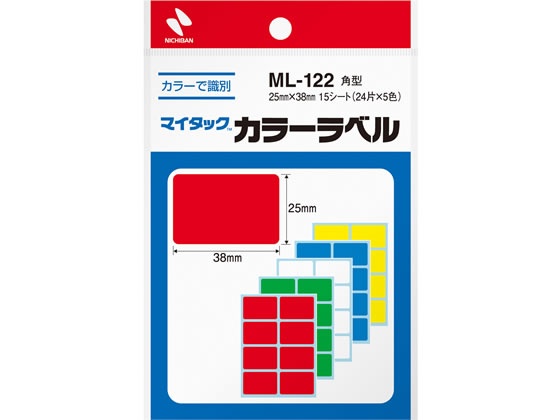 NICHIBAN

カラーで識別

ML-122 角型
25㎜×38㎜ 15シート(24片×5色)

マイタック™ カラーラベル

25mm

38mm